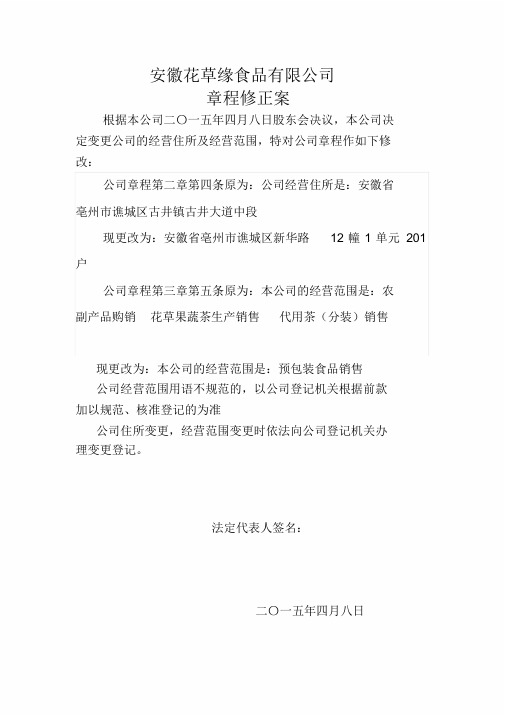 安徽花草缘食品有限公司
章程修正案

根据本公司二〇一五年四月八日股东会决议，本公司决定变更公司的经营住所及经营范围，特对公司章程作如下修改：

公司章程第二章第四条原为：公司经营住所是：安徽省亳州市谯城区古井镇古井大道中段

现更改为：安徽省亳州市谯城区新华路 12 幢 1 单元 201 户

公司章程第三章第五条原为：本公司的经营范围是：农副产品购销 花草果蔬茶生产销售 代用茶（分装）销售

现更改为：本公司的经营范围是：预包装食品销售

公司经营范围用语不规范的，以公司登记机关根据前款加以规范、核准登记的为准

公司住所变更，经营范围变更时依法向公司登记机关办理变更登记。

法定代表人签名：

二〇一五年四月八日